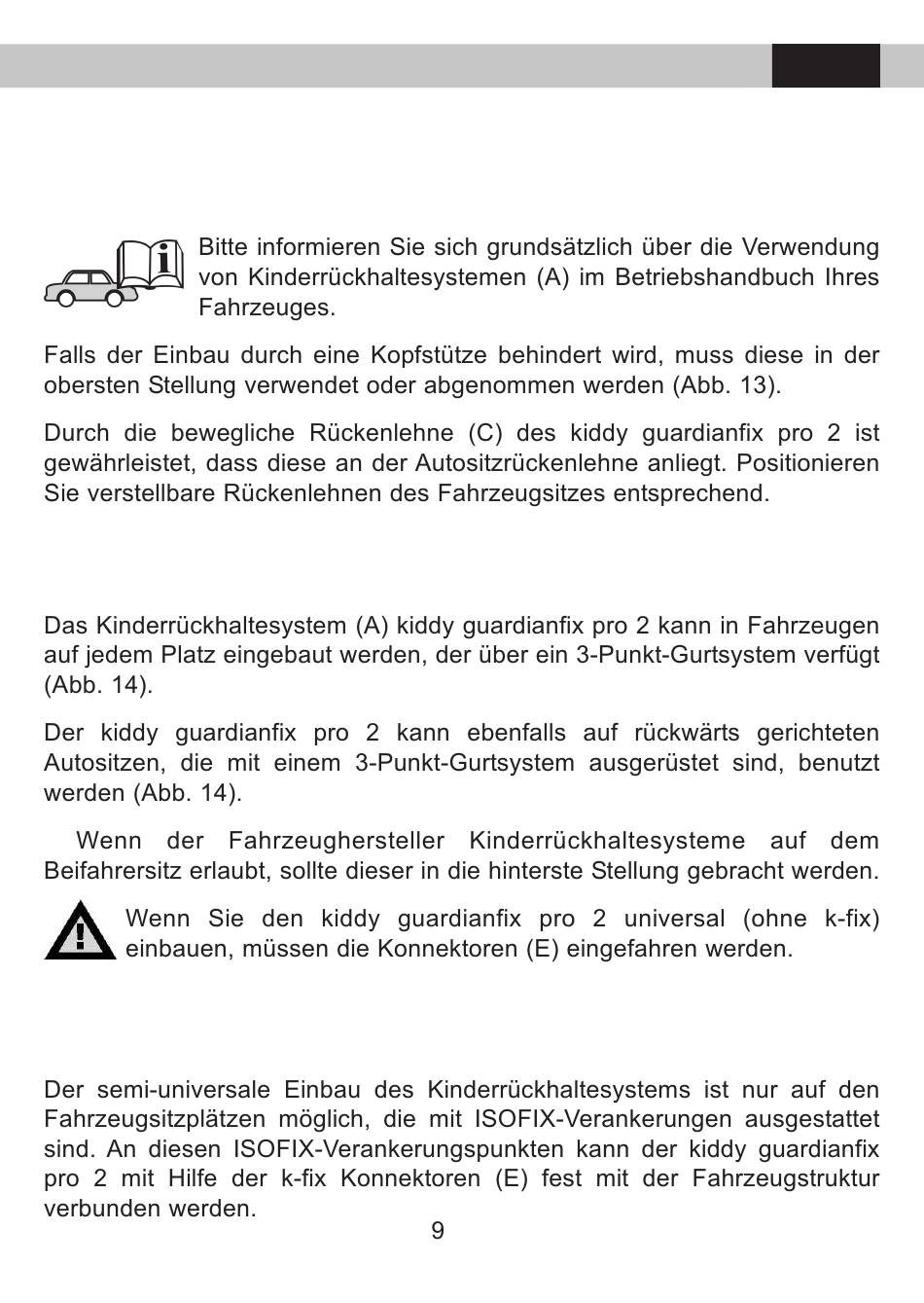 Bitte informieren Sie sich grundsätzlich über die Verwendung von Kinderrückhaltesystemen (A) im Betriebshandbuch Ihres Fahrzeuges.

Falls der Einbau durch eine Kopfstütze behindert wird, muss diese in der obersten Stellung verwendet oder abgenommen werden (Abb. 13).

Durch die bewegliche Rückenlehne (C) des kiddy guardianfix pro 2 ist gewährleistet, dass diese an der Autositzrückenlehne anliegt. Positionieren Sie verstellbare Rückenlehnen des Fahrzeugsitzes entsprechend.

Das Kinderrückhaltesystem (A) kiddy guardianfix pro 2 kann in Fahrzeugen auf jedem Platz eingebaut werden, der über ein 3-Punkt-Gurtsystem verfügt (Abb. 14).

Der kiddy guardianfix pro 2 kann ebenfalls auf rückwärts gerichteten Autositzen, die mit einem 3-Punkt-Gurtsystem ausgerüstet sind, benutzt werden (Abb. 14).

Wenn der Fahrzeughersteller Kinderrückhaltesysteme auf dem Beifahrersitz erlaubt, sollte dieser in die hinterste Stellung gebracht werden.

Wenn Sie den kiddy guardianfix pro 2 universal (ohne k-fix) einbauen, müssen die Konnektoren (E) eingefahren werden.

Der semi-universale Einbau des Kinderrückhaltesystems ist nur auf den Fahrzeugsitzplätzen möglich, die mit ISOFIX-Verankerungen ausgestattet sind. An diesen ISOFIX-Verankerungspunkten kann der kiddy guardianfix pro 2 mit Hilfe der k-fix Konnektoren (E) fest mit der Fahrzeugstruktur verbunden werden.

9